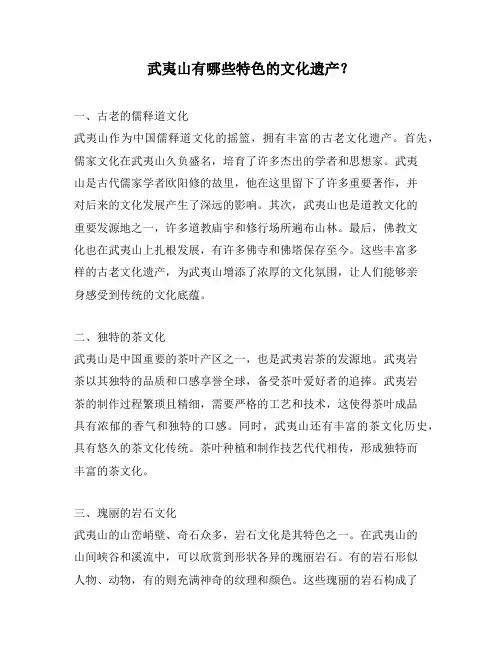 武夷山有哪些特色的文化遗产？

一、古老的儒释道文化

武夷山作为中国儒释道文化的摇篮，拥有丰富的古老文化遗产。首先，儒家文化在武夷山久负盛名，培育了许多杰出的学者和思想家。武夷山是古代儒家学者欧阳修的故里，他在这里留下了许多重要著作，并对后来的文化发展产生了深远的影响。其次，武夷山也是道教文化的重要发源地之一，许多道教庙宇和修行场所遍布山林。最后，佛教文化也在武夷山上扎根发展，有许多佛寺和佛塔保存至今。这些丰富多样的古老文化遗产，为武夷山增添了浓厚的文化氛围，让人们能够亲身感受到传统的文化底蕴。

二、独特的茶文化

武夷山是中国重要的茶叶产区之一，也是武夷岩茶的发源地。武夷岩茶以其独特的品质和口感享誉全球，备受茶叶爱好者的追捧。武夷岩茶的制作过程繁琐且精细，需要严格的工艺和技术，这使得茶叶成品具有浓郁的香气和独特的口感。同时，武夷山还有丰富的茶文化历史，具有悠久的茶文化传统。茶叶种植和制作技艺代代相传，形成独特而丰富的茶文化。

三、瑰丽的岩石文化

武夷山的山峦峭壁、奇石众多，岩石文化是其特色之一。在武夷山的山间峡谷和溪流中，可以欣赏到形状各异的瑰丽岩石。有的岩石形似人物、动物，有的则充满神奇的纹理和颜色。这些瑰丽的岩石构成了